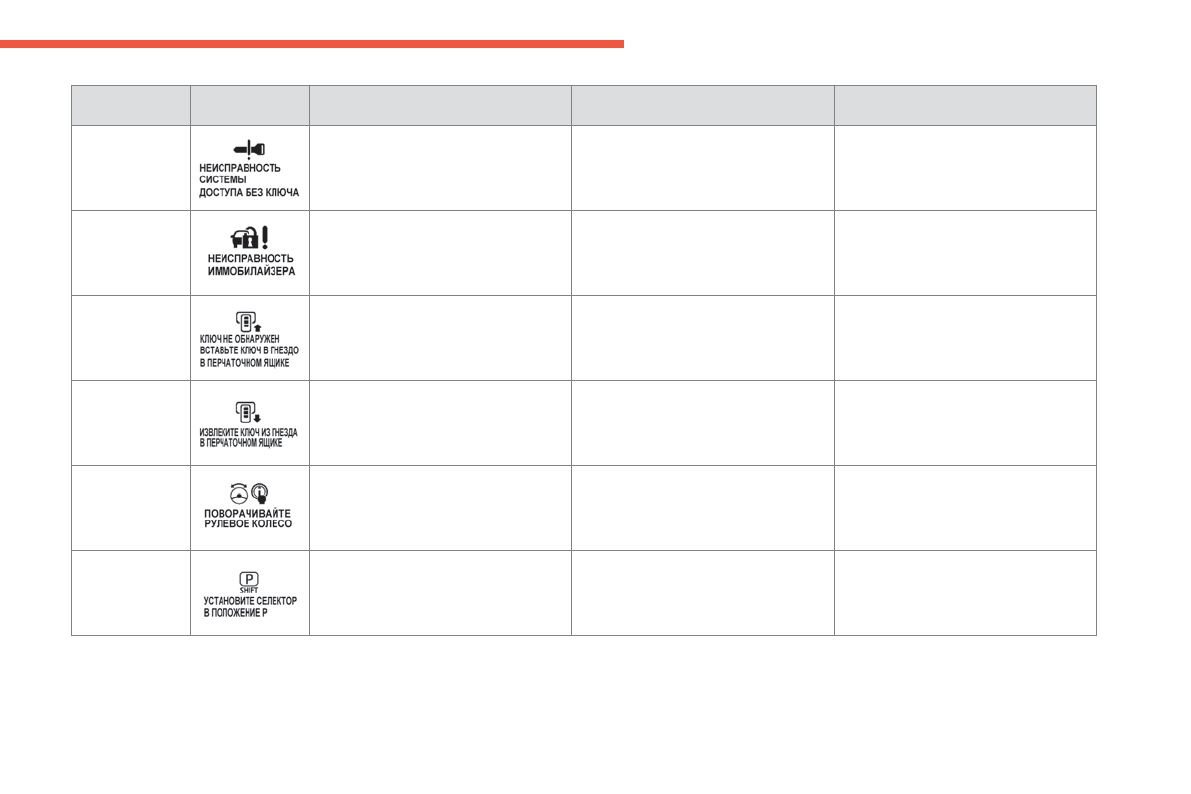 | | | | | |
|---|---|---|---|---|
| | НЕИСПРАВНОСТЬ СИСТЕМЫ ДОСТУПА БЕЗ КЛЮЧА | | | |
| | НЕИСПРАВНОСТЬ ИММОБИЛАЙЗЕРА | | | |
| | КЛЮЧ НЕ ОБНАРУЖЕН ВСТАВЬТЕ КЛЮЧ В ГНЕЗДО В ПЕРЧАТОЧНОМ ЯЩИКЕ | | | |
| | ИЗВЛЕКИТЕ КЛЮЧ ИЗ ГНЕЗДА В ПЕРЧАТОЧНОМ ЯЩИКЕ | | | |
| | ПОВОРАЧИВАЙТЕ РУЛЕВОЕ КОЛЕСО | | | |
| | P SHIFT УСТАНОВИТЕ СЕЛЕКТОР В ПОЛОЖЕНИЕ P | | | |